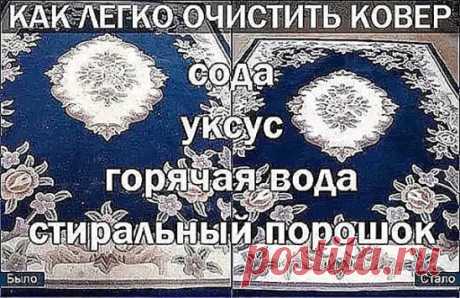 КАК ЛЕГКО ОЧИСТИТЬ КОВЕР

сода

уксус

горячая вода

стиральный порошок

postila.ru

Было

Стало